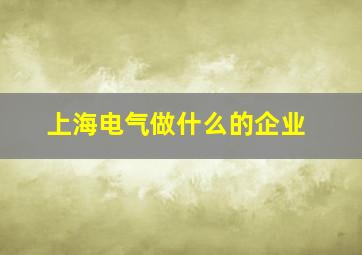 上海电气做什么的企业